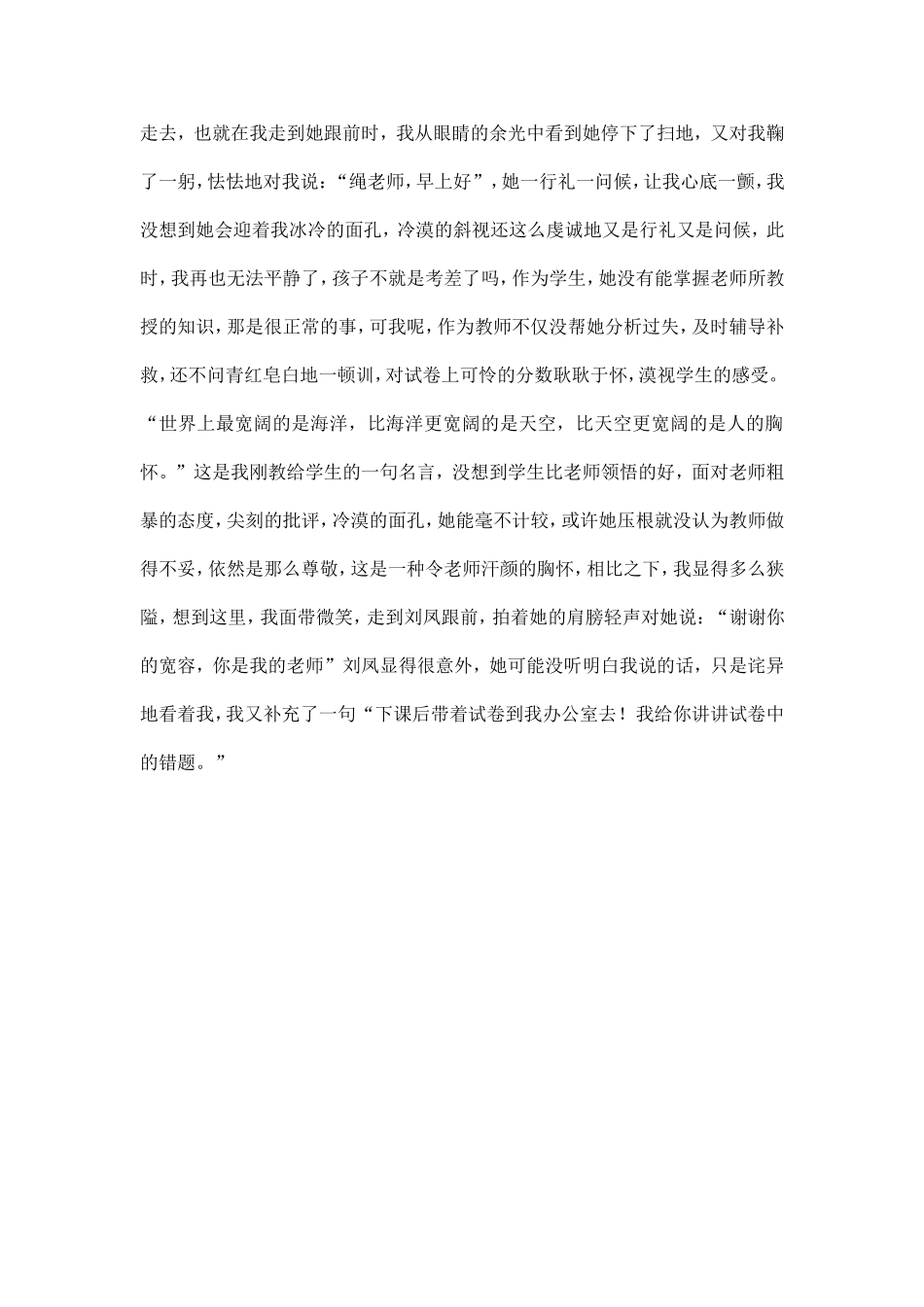 走去，也就在我走到她跟前时，我从眼睛的余光中看到她停下了扫地，又对我鞠了一躬，怯怯地对我说：“绳老师，早上好”，她一行礼一问候，让我心底一颤，我没想到她会迎着我冰冷的面孔，冷漠的斜视还这么虔诚地又是行礼又是问候，此时，我再也无法平静了，孩子不就是考差了吗，作为学生，她没有能掌握老师所教授的知识，那是很正常的事，可我呢，作为教师不仅没帮她分析过失，及时辅导补救，还不问青红皂白地一顿训，对试卷上可怜的分数耿耿于怀，漠视学生的感受。“世界上最宽阔的是海洋，比海洋更宽阔的是天空，比天空更宽阔的是人的胸怀。”这是我刚教给学生的一句名言，没想到学生比老师领悟的好，面对老师粗暴的态度，尖刻的批评，冷漠的面孔，她能毫不计较，或许她压根就没认为教师做得不妥，依然是那么尊敬，这是一种令老师汗颜的胸怀，相比之下，我显得多么狭隘，想到这里，我面带微笑，走到刘凤跟前，拍着她的肩膀轻声对她说：“谢谢你的宽容，你是我的老师”刘凤显得很意外，她可能没听明白我说的话，只是诧异地看着我，我又补充了一句“下课后带着试卷到我办公室去！我给你讲讲试卷中的错题。”